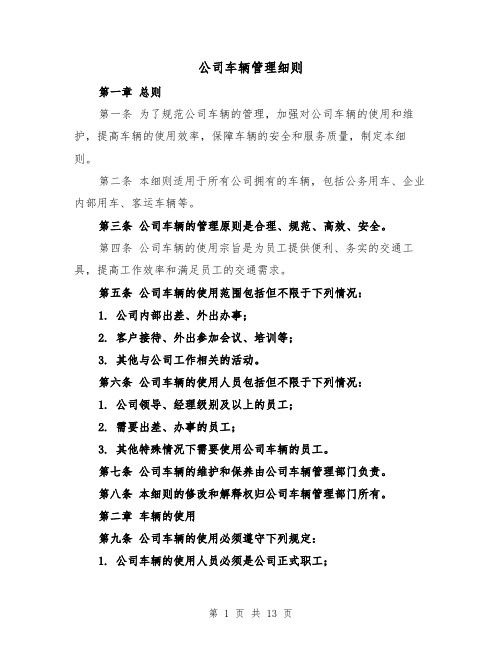 公司车辆管理细则

第一章 总则

第一条 为了规范公司车辆的管理，加强对公司车辆的使用和维护，提高车辆的使用效率，保障车辆的安全和服务质量，制定本细则。

第二条 本细则适用于所有公司拥有的车辆，包括公务用车、企业内部用车、客运车辆等。

第三条 公司车辆的管理原则是合理、规范、高效、安全。

第四条 公司车辆的使用宗旨是为员工提供便利、务实的交通工具，提高工作效率和满足员工的交通需求。

第五条 公司车辆的使用范围包括但不限于下列情况：

1. 公司内部出差、外出办事；

2. 客户接待、外出参加会议、培训等；

3. 其他与公司工作相关的活动。

第六条 公司车辆的使用人员包括但不限于下列情况：

1. 公司领导、经理级别及以上的员工；

2. 需要出差、办事的员工；

3. 其他特殊情况下需要使用公司车辆的员工。

第七条 公司车辆的维护和保养由公司车辆管理部门负责。

第八条 本细则的修改和解释权归公司车辆管理部门所有。

第二章 车辆的使用

第九条 公司车辆的使用必须遵守下列规定：

1. 公司车辆的使用人员必须是公司正式职工；

第 1 页 共 13 页